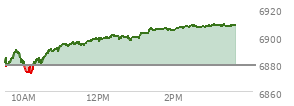 6920
6900
6880
6860
10AM
12PM
2PM